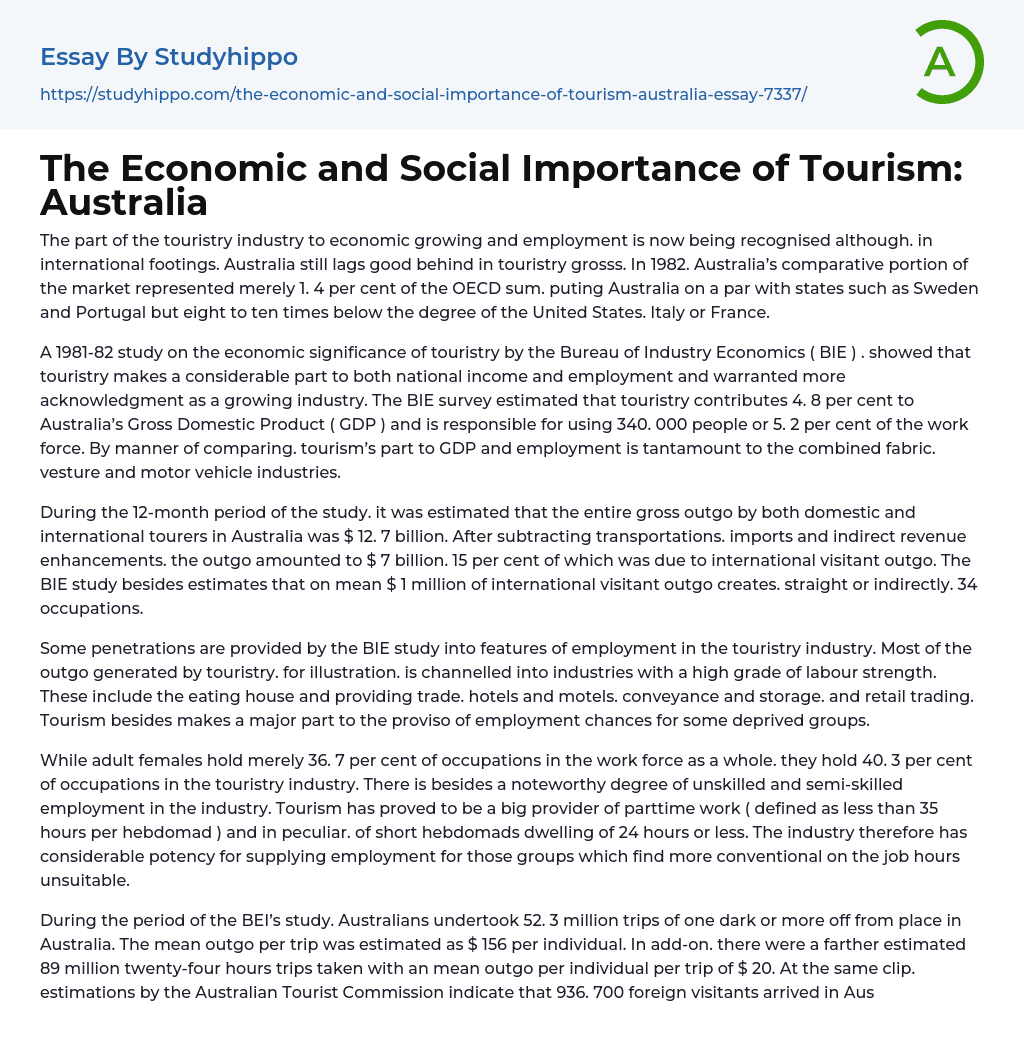 Essay By Studyhippo
https://studyhippo.com/the-economic-and-social-importance-of-tourism-australia-essay-7337/

A

The Economic and Social Importance of Tourism: Australia

The part of the touristry industry to economic growing and employment is now being recognised although. in international footings. Australia still lags good behind in touristry grosss. In 1982. Australia's comparative portion of the market represented merely 1. 4 per cent of the OECD sum. puting Australia on a par with states such as Sweden and Portugal but eight to ten times below the degree of the United States. Italy or France.

A 1981-82 study on the economic significance of touristry by the Bureau of Industry Economics ( BIE ) . showed that touristry makes a considerable part to both national income and employment and warranted more acknowledgment as a growing industry. The BIE survey estimated that touristry contributes 4. 8 per cent to Australia's Gross Domestic Product ( GDP ) and is responsible for using 340. 000 people or 5. 2 per cent of the work force. By manner of comparing. tourism's part to GDP and employment is tantamount to the combined fabric. vesture and motor vehicle industries.

During the 12-month period of the study. it was estimated that the entire gross outgo by both domestic and international tourers in Australia was $ 12. 7 billion. After subtracting transportations. imports and indirect revenue enhancements. the outgo amounted to $ 7 billion. 15 per cent of which was due to international visitant outgo. The BIE study besides estimates that on mean $ 1 million of international visitant outgo creates. straight or indirectly. 34 occupations.

Some penetrations are provided by the BIE study into features of employment in the touristry industry. Most of the outgo generated by touristry. for illustration. is channelled into industries with a high grade of labour strength. These include the eating house and providing trade. hotels and motels. conveyance and storage. and retail trading. Tourism besides makes a major part to the proviso of employment chances for some deprived groups.

While adult females hold merely 36. 7 per cent of occupations in the work force as a whole. they hold 40. 3 per cent of occupations in the touristry industry. There is besides a noteworthy degree of unskilled and semi-skilled employment in the industry. Tourism has proved to be a big provider of parttime work ( defined as less than 35 hours per hebdomad ) and in peculiar. of short hebdomads dwelling of 24 hours or less. The industry therefore has considerable potency for supplying employment for those groups which find more conventional on the job hours unsuitable.

During the period of the BEI's study. Australians undertook 52. 3 million trips of one dark or more off from place in Australia. The mean outgo per trip was estimated as $ 156 per individual. In add-on. there were a farther estimated 89 million twenty-four hours trips taken with an mean outgo per individual per trip of $ 20. At the same clip. estimations by the Australian Tourist Commission indicate that 936. 700 foreign visitants arrived in Aus